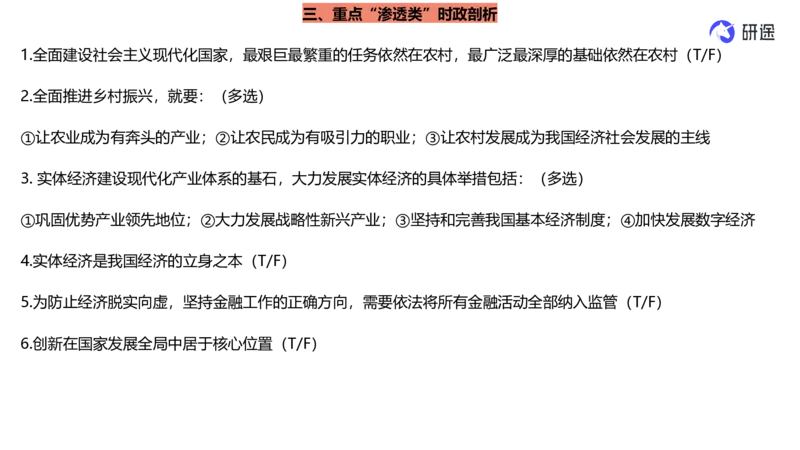 三、重点“渗透类”时政剖析

研途

1.全面建设社会主义现代化国家，最艰巨最繁重的任务依然在农村，最广泛最深厚的基础依然在农村（T/F）

2.全面推进乡村振兴，就要：（多选）

①让农业成为有奔头的产业；②让农民成为有吸引力的职业；③让农村发展成为我国经济社会发展的主线

3. 实体经济建设现代化产业体系的基石，大力发展实体经济的具体举措包括：（多选）

①巩固优势产业领先地位；②大力发展战略性新兴产业；③坚持和完善我国基本经济制度；④加快发展数字经济

4.实体经济是我国经济的立身之本（T/F）

5.为防止经济脱实向虚，坚持金融工作的正确方向，需要依法将所有金融活动全部纳入监管（T/F）

6.创新在国家发展全局中居于核心位置（T/F）